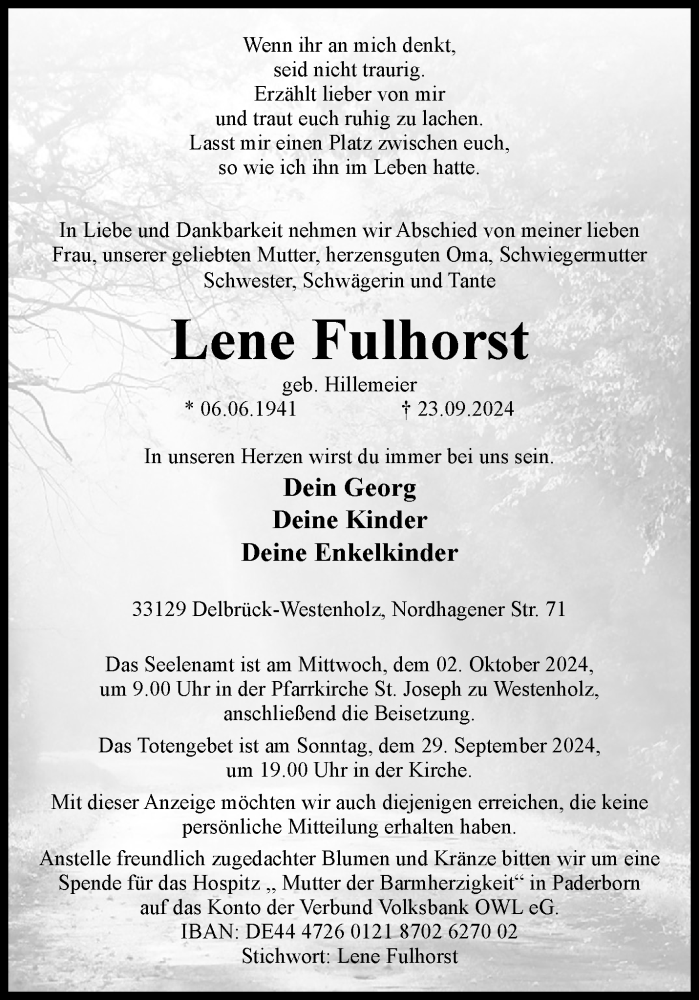 Wenn ihr an mich denkt,
seid nicht traurig.
Erzählt lieber von mir
und traut euch ruhig zu lachen.
Lasst mir einen Platz zwischen euch,
so wie ich ihn im Leben hatte.

In Liebe und Dankbarkeit nehmen wir Abschied von meiner lieben Frau, unserer geliebten Mutter, herzensguten Oma, Schwiegermutter Schwester, Schwägerin und Tante

Lene Fulhorst

geb. Hillemeier
* 06.06.1941 † 23.09.2024

In unseren Herzen wirst du immer bei uns sein.

Dein Georg
Deine Kinder
Deine Enkelkinder

33129 Delbrück-Westenholz, Nordhagener Str. 71

Das Seelenamt ist am Mittwoch, dem 02. Oktober 2024, um 9.00 Uhr in der Pfarrkirche St. Joseph zu Westenholz, anschließend die Beisetzung.

Das Totengebet ist am Sonntag, dem 29. September 2024, um 19.00 Uhr in der Kirche.

Mit dieser Anzeige möchten wir auch diejenigen erreichen, die keine persönliche Mitteilung erhalten haben.

Anstelle freundlich zugedachter Blumen und Kränze bitten wir um eine Spende für das Hospitz „ Mutter der Barmherzigkeit“ in Paderborn auf das Konto der Verbund Volksbank OWL eG.
IBAN: DE44 4726 0121 8702 6270 02
Stichwort: Lene Fulhorst